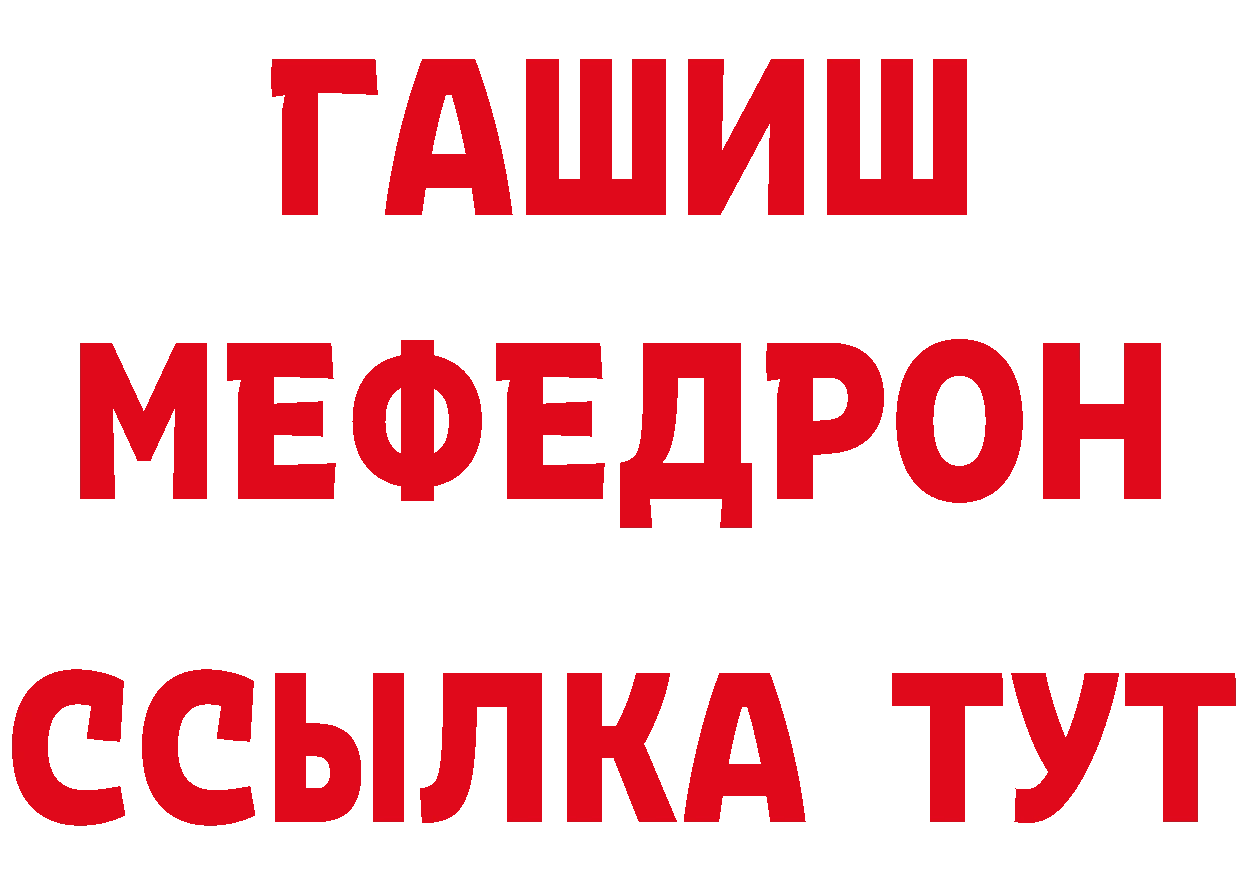 ГАШИШ
МЕФЕДРОН
ССЫЛКА ТУТ